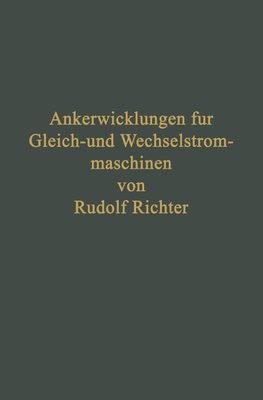 Ankerwicklungen fur Gleich-und Wechselstrommaschinen
von
Rudolf Richter